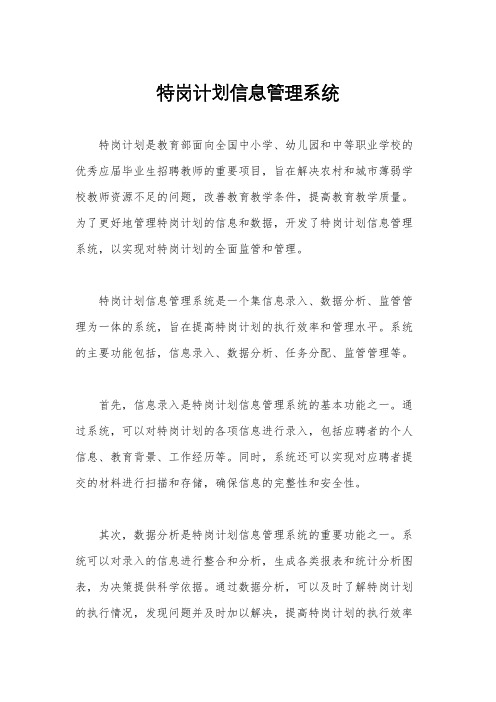 特岗计划信息管理系统

特岗计划是教育部面向全国中小学、幼儿园和中等职业学校的优秀应届毕业生招聘教师的重要项目，旨在解决农村和城市薄弱学校教师资源不足的问题，改善教育教学条件，提高教育教学质量。为了更好地管理特岗计划的信息和数据，开发了特岗计划信息管理系统，以实现对特岗计划的全面监管和管理。

特岗计划信息管理系统是一个集信息录入、数据分析、监管管理为一体的系统，旨在提高特岗计划的执行效率和管理水平。系统的主要功能包括，信息录入、数据分析、任务分配、监管管理等。

首先，信息录入是特岗计划信息管理系统的基本功能之一。通过系统，可以对特岗计划的各项信息进行录入，包括应聘者的个人信息、教育背景、工作经历等。同时，系统还可以实现对应聘者提交的材料进行扫描和存储，确保信息的完整性和安全性。

其次，数据分析是特岗计划信息管理系统的重要功能之一。系统可以对录入的信息进行整合和分析，生成各类报表和统计分析图表，为决策提供科学依据。通过数据分析，可以及时了解特岗计划的执行情况，发现问题并及时加以解决，提高特岗计划的执行效率